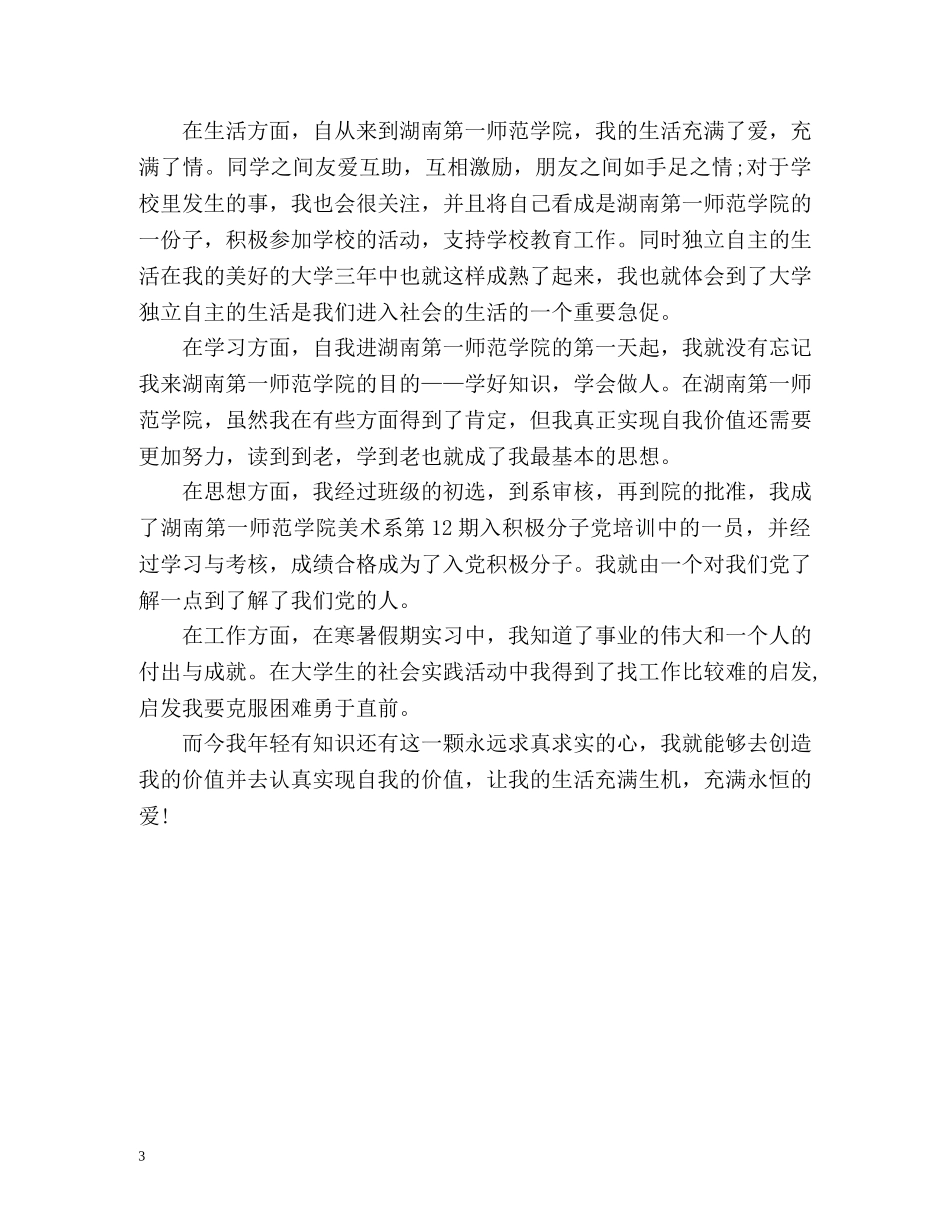 在生活方面，自从来到湖南第一师范学院，我的生活充满了爱，充满了情。同学之间友爱互助，互相激励，朋友之间如手足之情;对于学校里发生的事，我也会很关注，并且将自己看成是湖南第一师范学院的一份子，积极参加学校的活动，支持学校教育工作。同时独立自主的生活在我的美好的大学三年中也就这样成熟了起来，我也就体会到了大学独立自主的生活是我们进入社会的生活的一个重要急促。

在学习方面，自我进湖南第一师范学院的第一天起，我就没有忘记我来湖南第一师范学院的目的——学好知识，学会做人。在湖南第一师范学院，虽然我在有些方面得到了肯定，但我真正实现自我价值还需要更加努力，读到到老，学到老也就成了我最基本的思想。

在思想方面，我经过班级的初选，到系审核，再到院的批准，我成了湖南第一师范学院美术系第 12 期入积极分子党培训中的一员，并经过学习与考核，成绩合格成为了入党积极分子。我就由一个对我们党了解一点到了解了我们党的人。

在工作方面，在寒暑假期实习中，我知道了事业的伟大和一个人的付出与成就。在大学生的社会实践活动中我得到了找工作比较难的启发,启发我要克服困难勇于直前。

而今我年轻有知识还有这一颗永远求真求实的心，我就能够去创造我的价值并去认真实现自我的价值，让我的生活充满生机，充满永恒的爱!

3